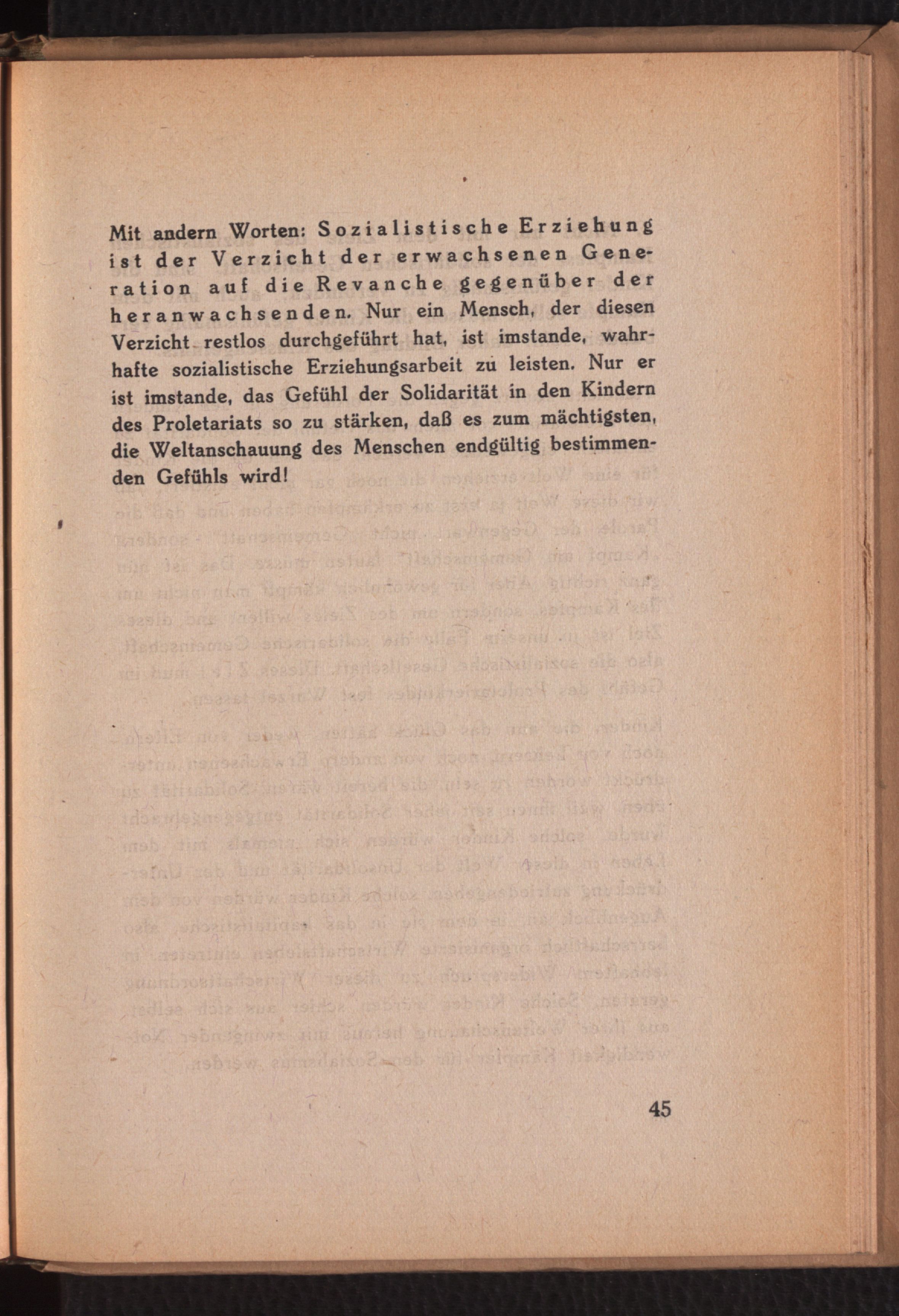 Mit andern Worten: Sozialistische Erziehung ist der Verzicht der erwachsenen Generation auf die Revanche gegenüber der heranwachsenden. Nur ein Mensch, der diesen Verzicht restlos durchgeführt hat, ist imstande, wahrhafte sozialistische Erziehungsarbeit zu leisten. Nur er ist imstande, das Gefühl der Solidarität in den Kindern des Proletariats so zu stärken, daß es zum mächtigsten, die Weltanschauung des Menschen endgültig bestimmenden Gefühls wird!

45